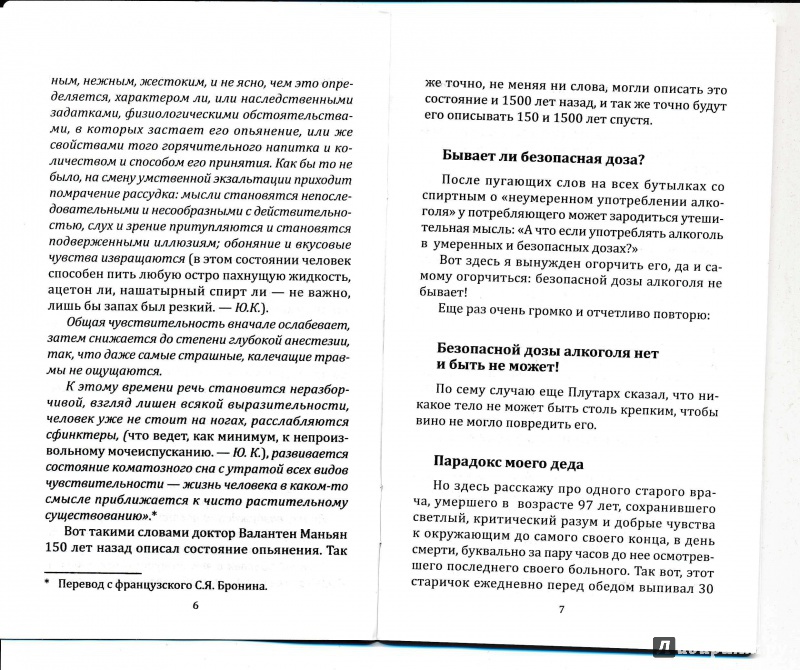 ным, нежным, жестоким, и не ясно, чем это определяется, характером ли, или наследственными задатками, физиологическими обстоятельствами, в которых застает его опьянение, или же свойствами того горячительного напитка и количеством и способом его принятия. Как бы то не было, на смену умственной экзальтации приходит помрачение рассудка: мысли становятся непоследовательными и несообразными с действительностью, слух и зрение притупляются и становятся подверженными иллюзиям; обоняние и вкусовые чувства извращаются (в этом состоянии человек способен пить любую остро пахнущую жидкость, ацетон ли, нашатырный спирт ли — не важно, лишь бы запах был резкий. — Ю.К.).

Общая чувствительность вначале ослабевает, затем снижается до степени глубокой анестезии, так, что даже самые страшные, калечащие травмы не ощущаются.

К этому времени речь становится неразборчивой, взгляд лишен всякой выразительности, человек уже не стоит на ногах, расслабляются сфинктеры, (что ведет, как минимум, к непроизвольному мочеиспусканию. — Ю. К.), развивается состояние коматозного сна с утратой всех видов чувствительности — жизнь человека в каком-то смысле приближается к чисто растительному существованию».*

Вот такими словами доктор Валантен Маньян 150 лет назад описал состояние опьянения. Так

* Перевод с французского С.Я. Бронина.

6

же точно, не меняя ни слова, могли описать это состояние и 1500 лет назад, и так же точно будут его описывать 150 и 1500 лет спустя.

Бывает ли безопасная доза?

После пугающих слов на всех бутылках со спиртным о «неумеренном употреблении алкоголя» у потребляющего может зародиться утешительная мысль: «А что если употреблять алкоголь в умеренных и безопасных дозах?»

Вот здесь я вынужден огорчить его, да и самому огорчиться: безопасной дозы алкоголя не бывает!

Еще раз очень громко и отчетливо повторю:

Безопасной дозы алкоголя нет и быть не может!

По сему случаю еще Плутарх сказал, что никакое тело не может быть столь крепким, чтобы вино не могло повредить его.

Парадокс моего деда

Но здесь расскажу про одного старого врача, умершего в возрасте 97 лет, сохранившего светлый, критический разум и добрые чувства к окружающим до самого своего конца, в день смерти, буквально за пару часов до нее осмотревшего последнего своего больного. Так вот, этот старичок ежедневно перед обедом выпивал 30

7